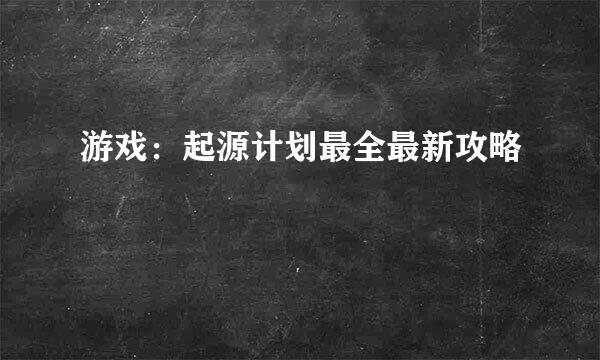 游戏：起源计划最全最新攻略